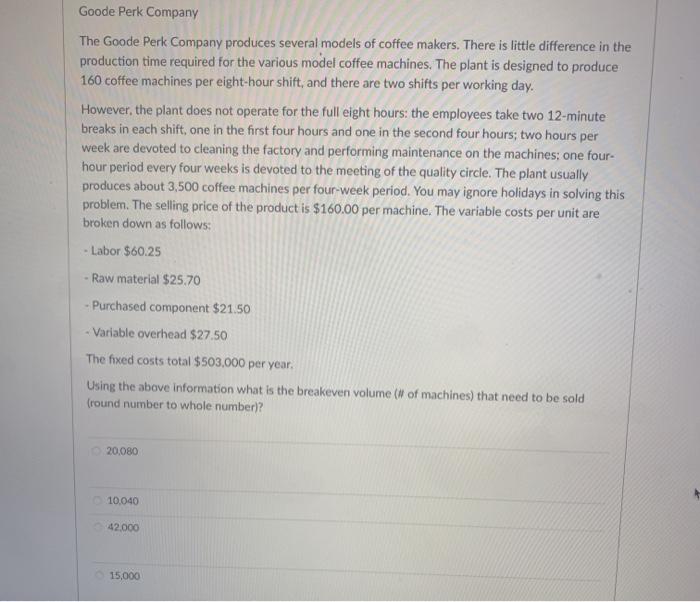 Goode Perk Company

The Goode Perk Company produces several models of coffee makers. There is little difference in the production time required for the various model coffee machines. The plant is designed to produce 160 coffee machines per eight-hour shift, and there are two shifts per working day.

However, the plant does not operate for the full eight hours: the employees take two 12-minute breaks in each shift, one in the first four hours and one in the second four hours; two hours per week are devoted to cleaning the factory and performing maintenance on the machines; one four-hour period every four weeks is devoted to the meeting of the quality circle. The plant usually produces about 3,500 coffee machines per four-week period. You may ignore holidays in solving this problem. The selling price of the product is $160.00 per machine. The variable costs per unit are broken down as follows:

- Labor $60.25

- Raw material $25.70

- Purchased component $21.50

- Variable overhead $27.50

The fixed costs total $503,000 per year.

Using the above information what is the breakeven volume (# of machines) that need to be sold (round number to whole number)?

20,080

10,040

42,000

15,000